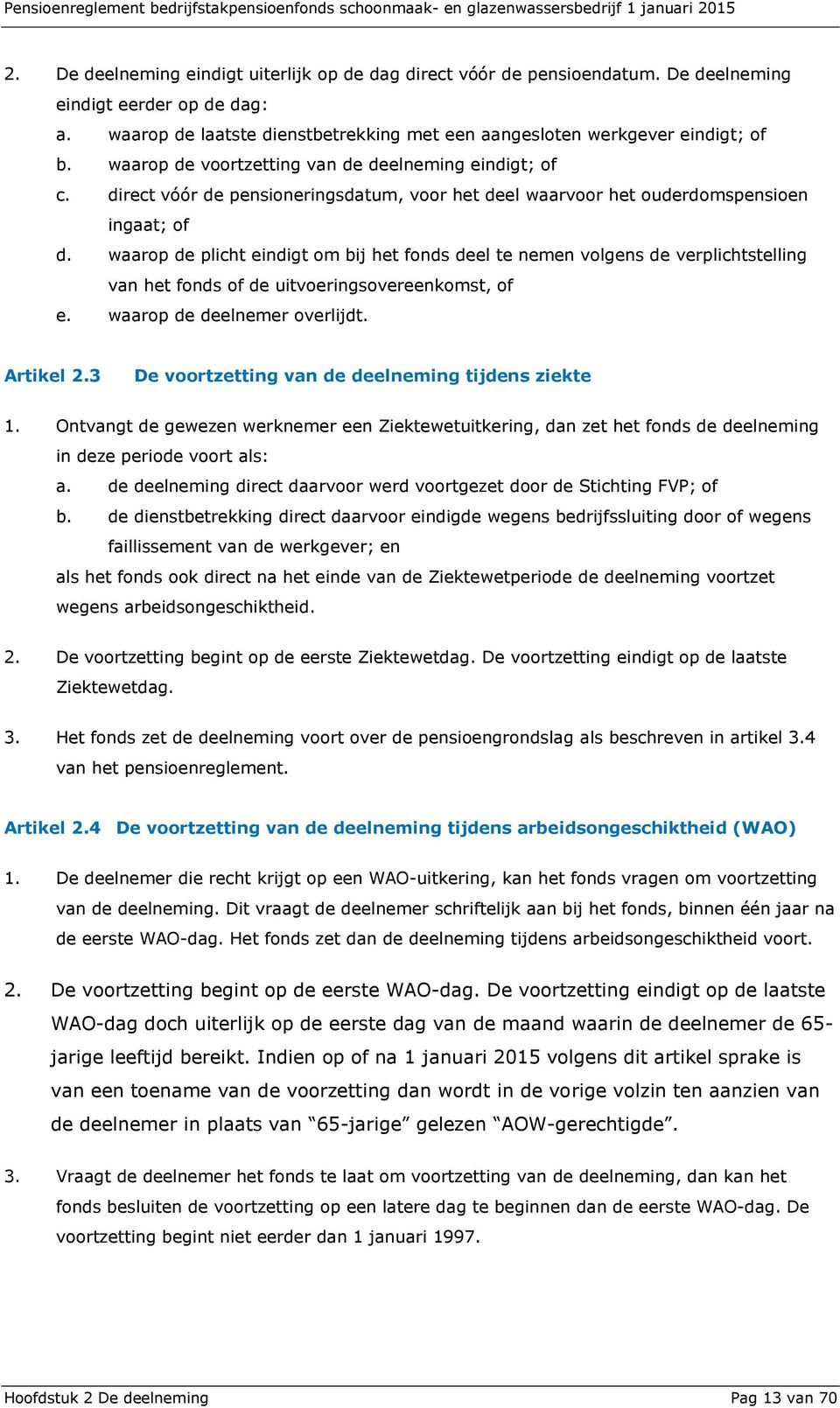 Pensioenreglement bedrijfstakpensioenfonds schoonmaak- en glazenwassersbedrijf 1 januari 2015

2. De deelneming eindigt uiterlijk op de dag direct vóór de pensioendatum. De deelneming eindigt eerder op de dag:
a. waarop de laatste dienstbetrekking met een aangesloten werkgever eindigt; of
b. waarop de voortzetting van de deelneming eindigt; of
c. direct vóór de pensioneringsdatum, voor het deel waarvoor het ouderdomspensioen ingaat; of
d. waarop de plicht eindigt om bij het fonds deel te nemen volgens de verplichtstelling van het fonds of de uitvoeringsovereenkomst, of
e. waarop de deelnemer overlijdt.

Artikel 2.3 De voortzetting van de deelneming tijdens ziekte

1. Ontvangt de gewezen werknemer een Ziektewetuitkering, dan zet het fonds de deelneming in deze periode voort als:
a. de deelneming direct daarvoor werd voortgezet door de Stichting FVP; of
b. de dienstbetrekking direct daarvoor eindigde wegens bedrijfssluiting door of wegens faillissement van de werkgever; en
als het fonds ook direct na het einde van de Ziektewetperiode de deelneming voortzet wegens arbeidsongeschiktheid.

2. De voortzetting begint op de eerste Ziektewetdag. De voortzetting eindigt op de laatste Ziektewetdag.

3. Het fonds zet de deelneming voort over de pensioengrondslag als beschreven in artikel 3.4 van het pensioenreglement.

Artikel 2.4 De voortzetting van de deelneming tijdens arbeidsongeschiktheid (WAO)

1. De deelnemer die recht krijgt op een WAO-uitkering, kan het fonds vragen om voortzetting van de deelneming. Dit vraagt de deelnemer schriftelijk aan bij het fonds, binnen één jaar na de eerste WAO-dag. Het fonds zet dan de deelneming tijdens arbeidsongeschiktheid voort.

2. De voortzetting begint op de eerste WAO-dag. De voortzetting eindigt op de laatste WAO-dag doch uiterlijk op de eerste dag van de maand waarin de deelnemer de 65-jarige leeftijd bereikt. Indien op of na 1 januari 2015 volgens dit artikel sprake is van een toename van de voorzetting dan wordt in de vorige volzin ten aanzien van de deelnemer in plaats van “65-jarige” gelezen “AOW-gerechtigde”.

3. Vraagt de deelnemer het fonds te laat om voortzetting van de deelneming, dan kan het fonds besluiten de voortzetting op een latere dag te beginnen dan de eerste WAO-dag. De voortzetting begint niet eerder dan 1 januari 1997.

Hoofdstuk 2 De deelneming Pag 13 van 70